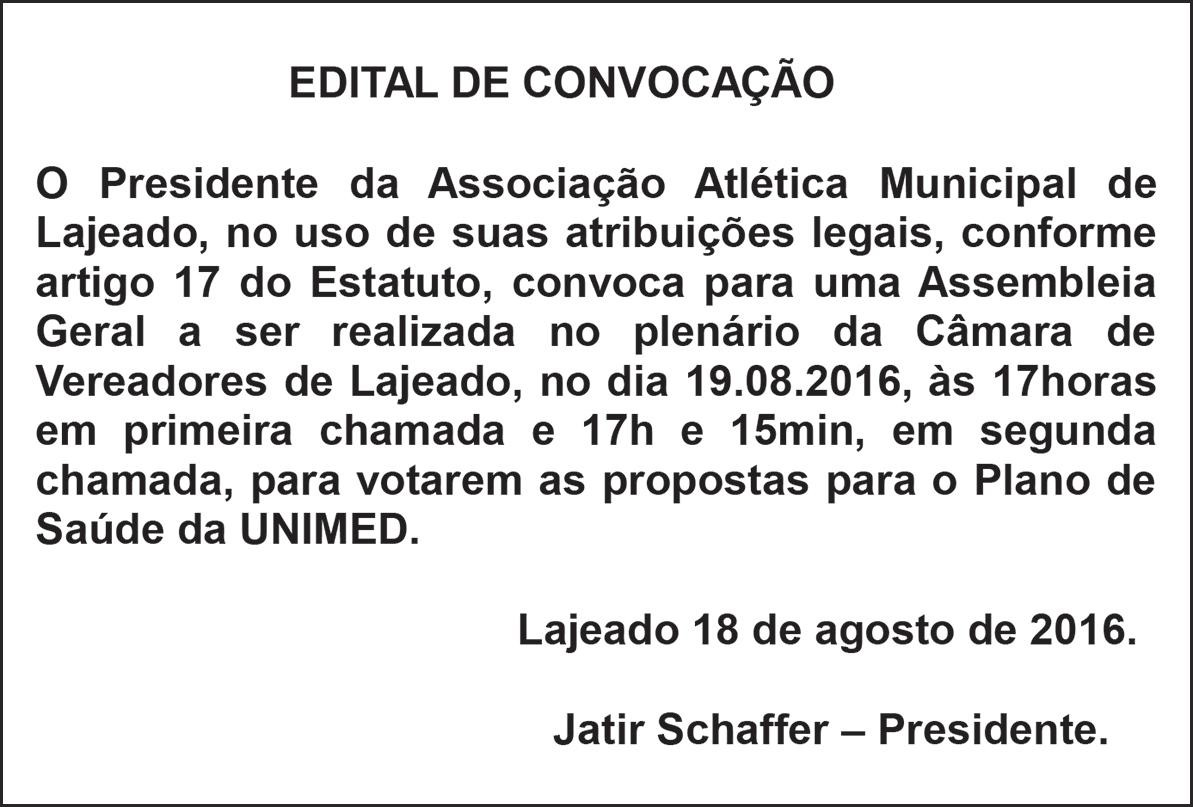 EDITAL DE CONVOCAÇÃO

O Presidente da Associação Atlética Municipal de Lajeado, no uso de suas atribuições legais, conforme artigo 17 do Estatuto, convoca para uma Assembleia Geral a ser realizada no plenário da Câmara de Vereadores de Lajeado, no dia 19.08.2016, às 17horas em primeira chamada e 17h e 15min, em segunda chamada, para votarem as propostas para o Plano de Saúde da UNIMED.

Lajeado 18 de agosto de 2016.

Jatir Schaffer – Presidente.